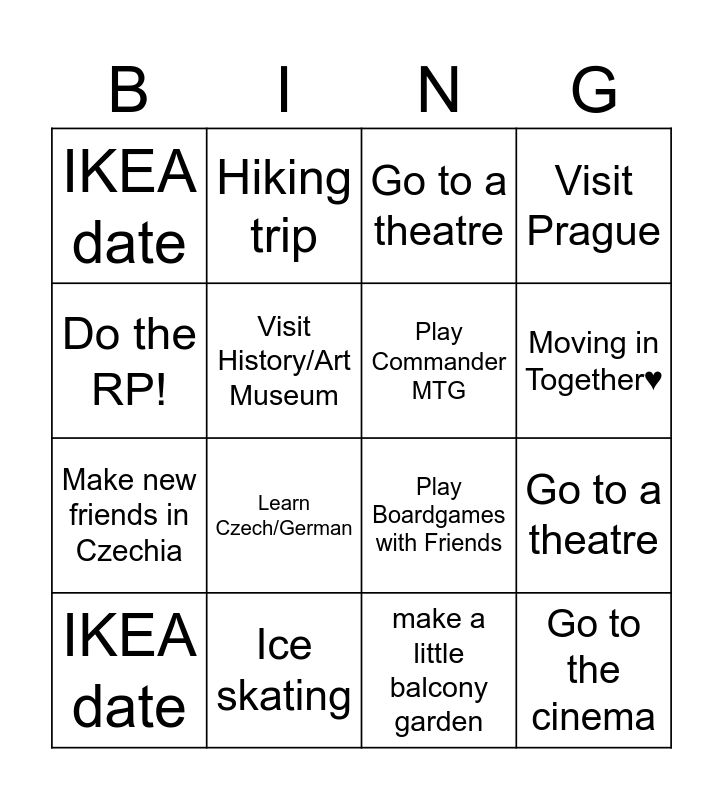 | B | I | N | G |
|---|---|---|---|
| IKEA date | Hiking trip | Go to a theatre | Visit Prague |
| Do the RP! | Visit History/Art Museum | Play Commander MTG | Moving in Together♥ |
| Make new friends in Czechia | Learn Czech/German | Play Boardgames with Friends | Go to a theatre |
| IKEA date | Ice skating | make a little balcony garden | Go to the cinema |